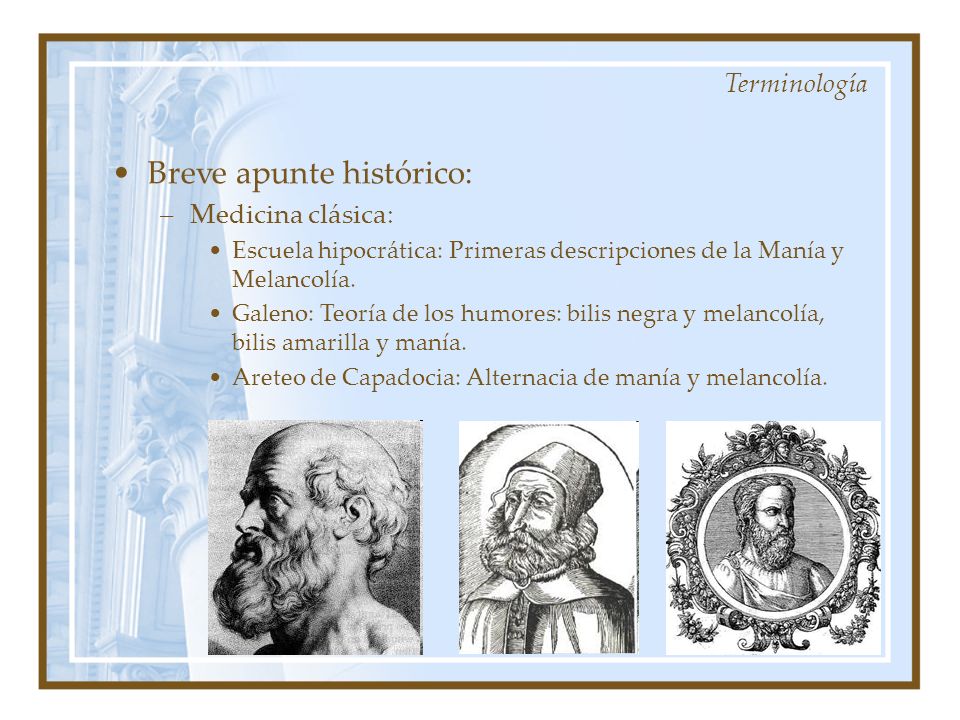 Terminología

• Breve apunte histórico:
– Medicina clásica:
• Escuela hipocrática: Primeras descripciones de la Manía y Melancolía.
• Galeno: Teoría de los humores: bilis negra y melancolía, bilis amarilla y manía.
• Areteo de Capadocia: Alternacia de manía y melancolía.